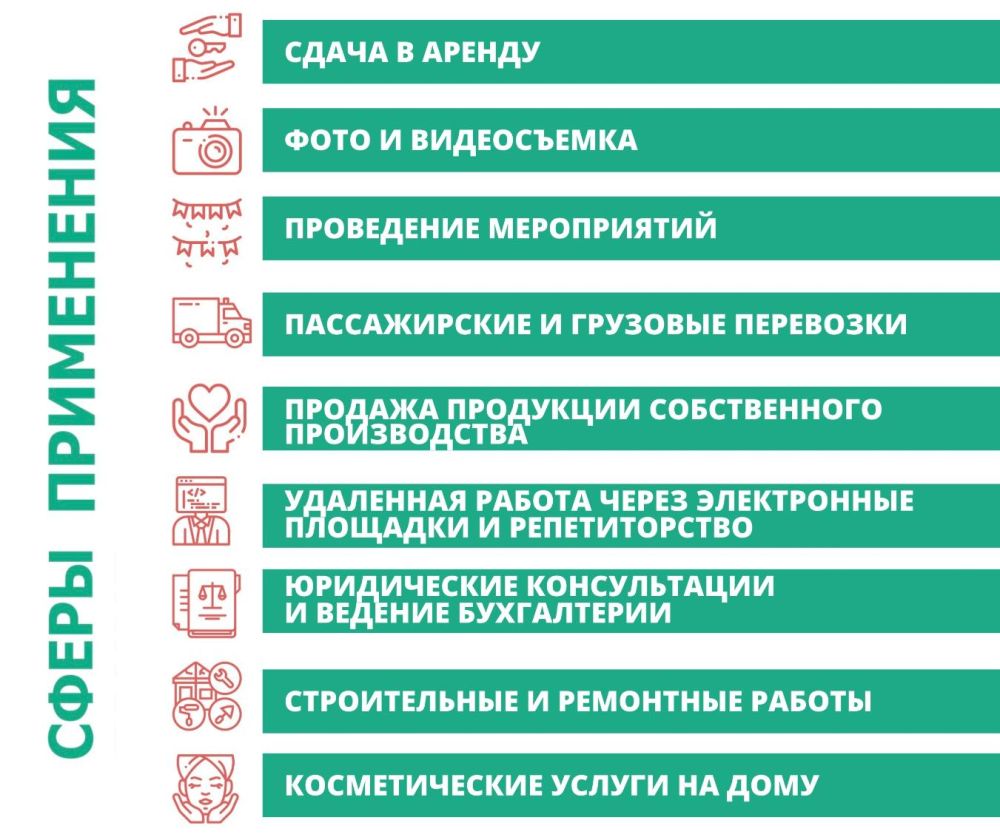 СФЕРЫ ПРИМЕНЕНИЯ

СДАЧА В АРЕНДУ

ФОТО И ВИДЕОСЪЕМКА

ПРОВЕДЕНИЕ МЕРОПРИЯТИЙ

ПАССАЖИРСКИЕ И ГРУЗОВЫЕ ПЕРЕВОЗКИ

ПРОДАЖА ПРОДУКЦИИ СОБСТВЕННОГО ПРОИЗВОДСТВА

УДАЛЕННАЯ РАБОТА ЧЕРЕЗ ЭЛЕКТРОННЫЕ ПЛОЩАДКИ И РЕПЕТИТОРСТВО

ЮРИДИЧЕСКИЕ КОНСУЛЬТАЦИИ И ВЕДЕНИЕ БУХГАЛТЕРИИ

СТРОИТЕЛЬНЫЕ И РЕМОНТНЫЕ РАБОТЫ

КОСМЕТИЧЕСКИЕ УСЛУГИ НА ДОМУ